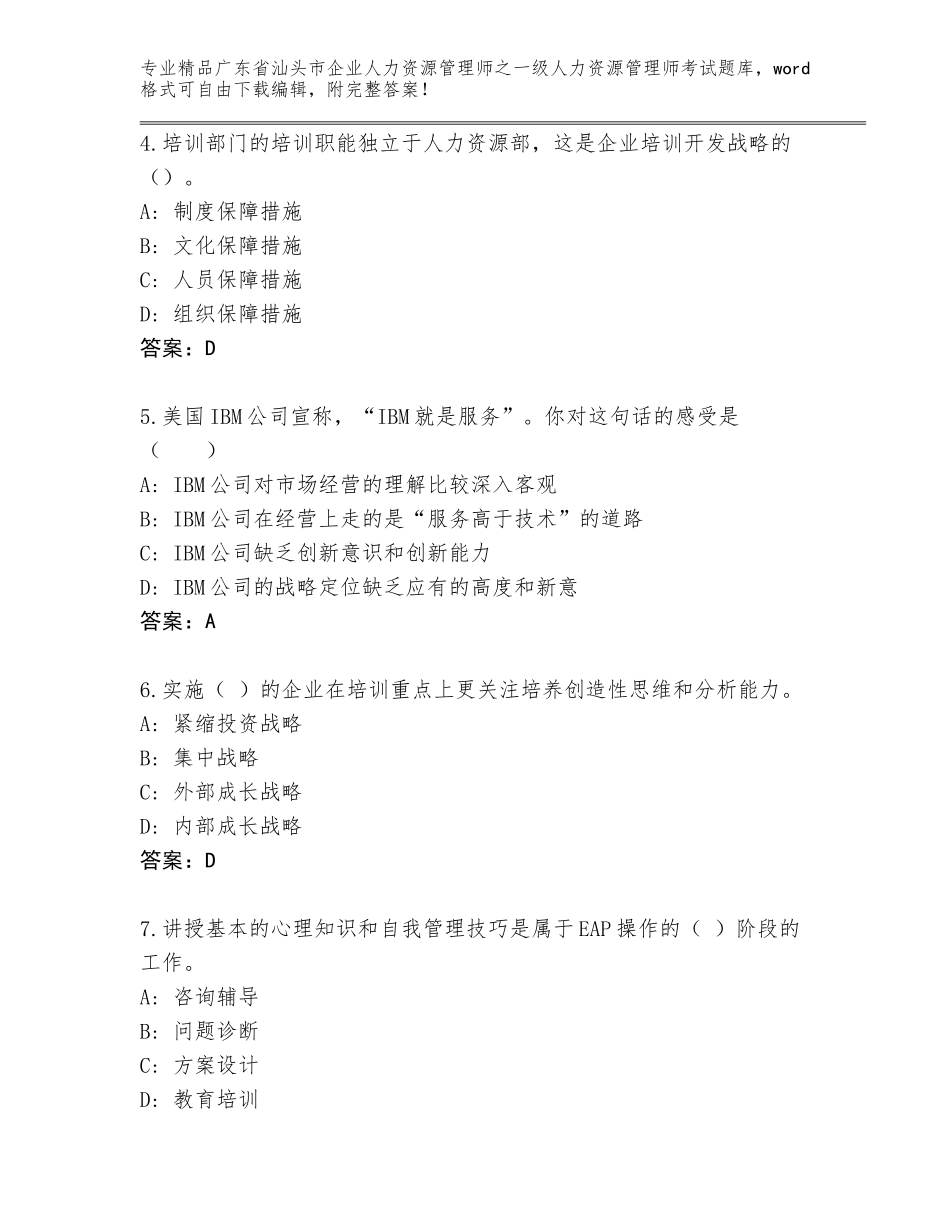 专业精品广东省汕头市企业人力资源管理师之一级人力资源管理师考试题库，word格式可自由下载编辑，附完整答案！

4.培训部门的培训职能独立于人力资源部，这是企业培训开发战略的（）。
A：制度保障措施
B：文化保障措施
C：人员保障措施
D：组织保障措施
答案：D

5.美国IBM公司宣称，“IBM就是服务”。你对这句话的感受是（　　）
A：IBM公司对市场经营的理解比较深入客观
B：IBM公司在经营上走的是“服务高于技术”的道路
C：IBM公司缺乏创新意识和创新能力
D：IBM公司的战略定位缺乏应有的高度和新意
答案：A

6.实施（ ）的企业在培训重点上更关注培养创造性思维和分析能力。
A：紧缩投资战略
B：集中战略
C：外部成长战略
D：内部成长战略
答案：D

7.讲授基本的心理知识和自我管理技巧是属于EAP操作的（ ）阶段的工作。
A：咨询辅导
B：问题诊断
C：方案设计
D：教育培训